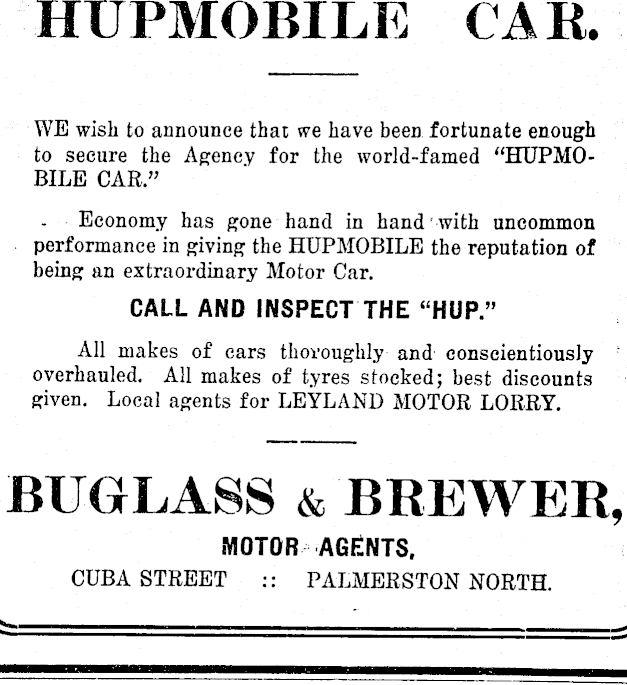 HUPMOBILE CAR.

WE wish to announce that we have been fortunate enough to secure the Agency for the world-famed "HUPMOBILE CAR."

Economy has gone hand in hand with uncommon performance in giving the HUPMOBILE the reputation of being an extraordinary Motor Car.

CALL AND INSPECT THE "HUP."

All makes of cars thoroughly and conscientiously overhauled. All makes of tyres stocked; best discounts given. Local agents for LEYLAND MOTOR LORRY.

BUGLASS & BREWER,

MOTOR AGENTS,

CUBA STREET :: PALMERSTON NORTH.